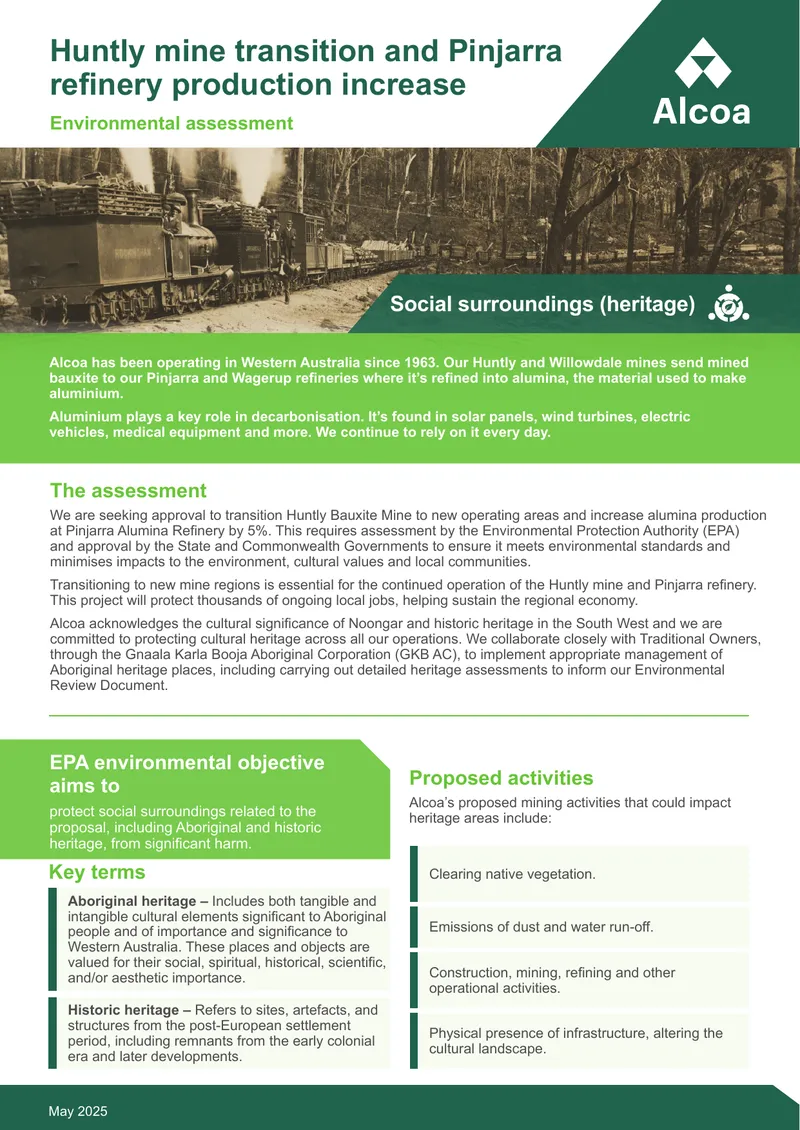 Huntly mine transition and Pinjarra refinery production increase

Environmental assessment

Alcoa

Social surroundings (heritage)

Alcoa has been operating in Western Australia since 1963. Our Huntly and Willowdale mines send mined bauxite to our Pinjarra and Wagerup refineries where it's refined into alumina, the material used to make aluminium.

Aluminium plays a key role in decarbonisation. It's found in solar panels, wind turbines, electric vehicles, medical equipment and more. We continue to rely on it every day.

The assessment

We are seeking approval to transition Huntly Bauxite Mine to new operating areas and increase alumina production at Pinjarra Alumina Refinery by 5%. This requires assessment by the Environmental Protection Authority (EPA) and approval by the State and Commonwealth Governments to ensure it meets environmental standards and minimises impacts to the environment, cultural values and local communities.

Transitioning to new mine regions is essential for the continued operation of the Huntly mine and Pinjarra refinery. This project will protect thousands of ongoing local jobs, helping sustain the regional economy.

Alcoa acknowledges the cultural significance of Noongar and historic heritage in the South West and we are committed to protecting cultural heritage across all our operations. We collaborate closely with Traditional Owners, through the Gnaala Karla Booja Aboriginal Corporation (GKB AC), to implement appropriate management of Aboriginal heritage places, including carrying out detailed heritage assessments to inform our Environmental Review Document.

EPA environmental objective aims to

protect social surroundings related to the proposal, including Aboriginal and historic heritage, from significant harm.

Key terms

Aboriginal heritage – Includes both tangible and intangible cultural elements significant to Aboriginal people and of importance and significance to Western Australia. These places and objects are valued for their social, spiritual, historical, scientific, and/or aesthetic importance.

Historic heritage – Refers to sites, artefacts, and structures from the post-European settlement period, including remnants from the early colonial era and later developments.

Proposed activities

Alcoa's proposed mining activities that could impact heritage areas include:

Clearing native vegetation.

Emissions of dust and water run-off.

Construction, mining, refining and other operational activities.

Physical presence of infrastructure, altering the cultural landscape.

May 2025